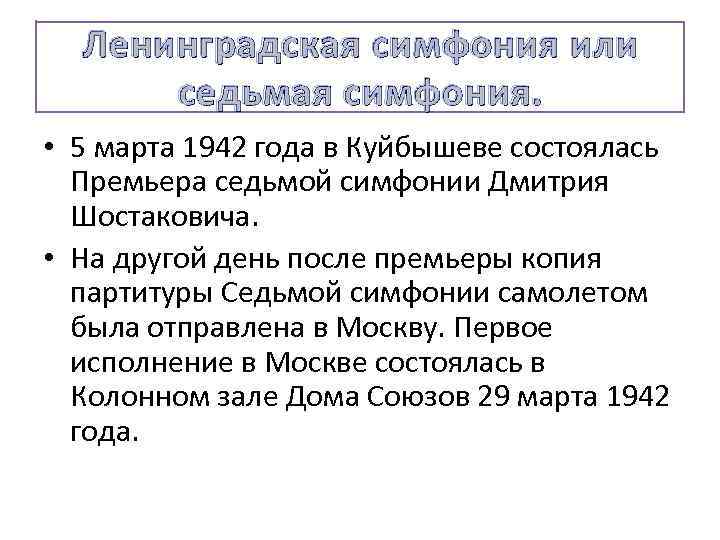 Ленинградская симфония или седьмая симфония.

• 5 марта 1942 года в Куйбышеве состоялась Премьера седьмой симфонии Дмитрия Шостаковича.

• На другой день после премьеры копия партитуры Седьмой симфонии самолетом была отправлена в Москву. Первое исполнение в Москве состоялась в Колонном зале Дома Союзов 29 марта 1942 года.